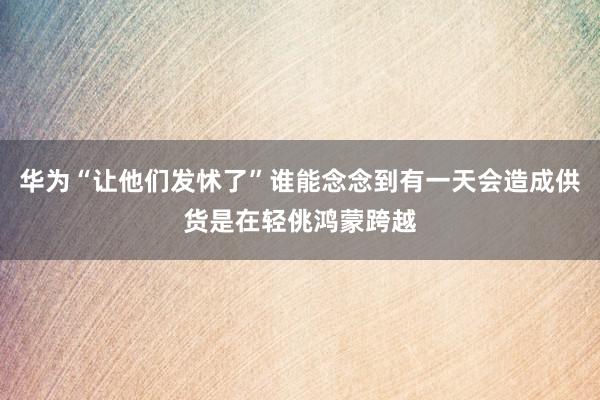 华为“让他们发怵了”谁能念念到有一天会造成供货是在轻佻鸿蒙跨越